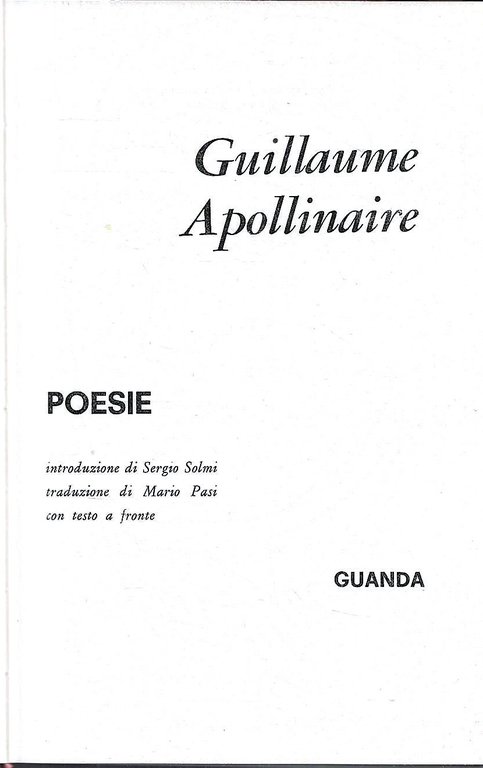 Guillaume
Apollinaire

POESIE

introduzione di Sergio Solmi
traduzione di Mario Pasi
con testo a fronte

GUANDA